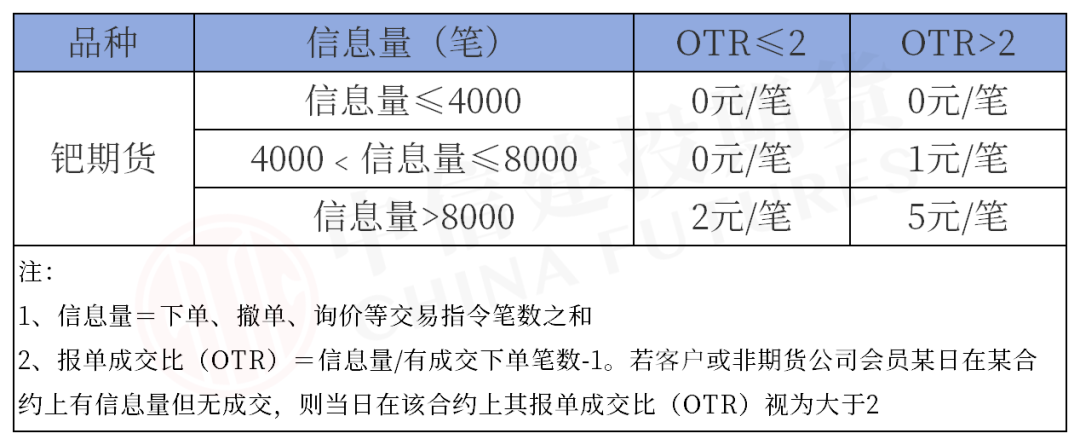 | 品种 | 信息量（笔） | OTR≤2 | OTR>2 |
|---|---|---|---|
| 钯期货 | 信息量≤4000 | 0元/笔 | 0元/笔 |
| | 4000＜信息量≤8000 | 0元/笔 | 1元/笔 |
| | 信息量>8000 | 2元/笔 | 5元/笔 |

注：

1、信息量＝下单、撤单、询价等交易指令笔数之和

2、报单成交比（OTR）＝信息量/有成交下单笔数-1。若客户或非期货公司会员某日在某合约上有信息量但无成交，则当日在该合约上其报单成交比（OTR）视为大于2

中信建投期货 CHINA FUTURES